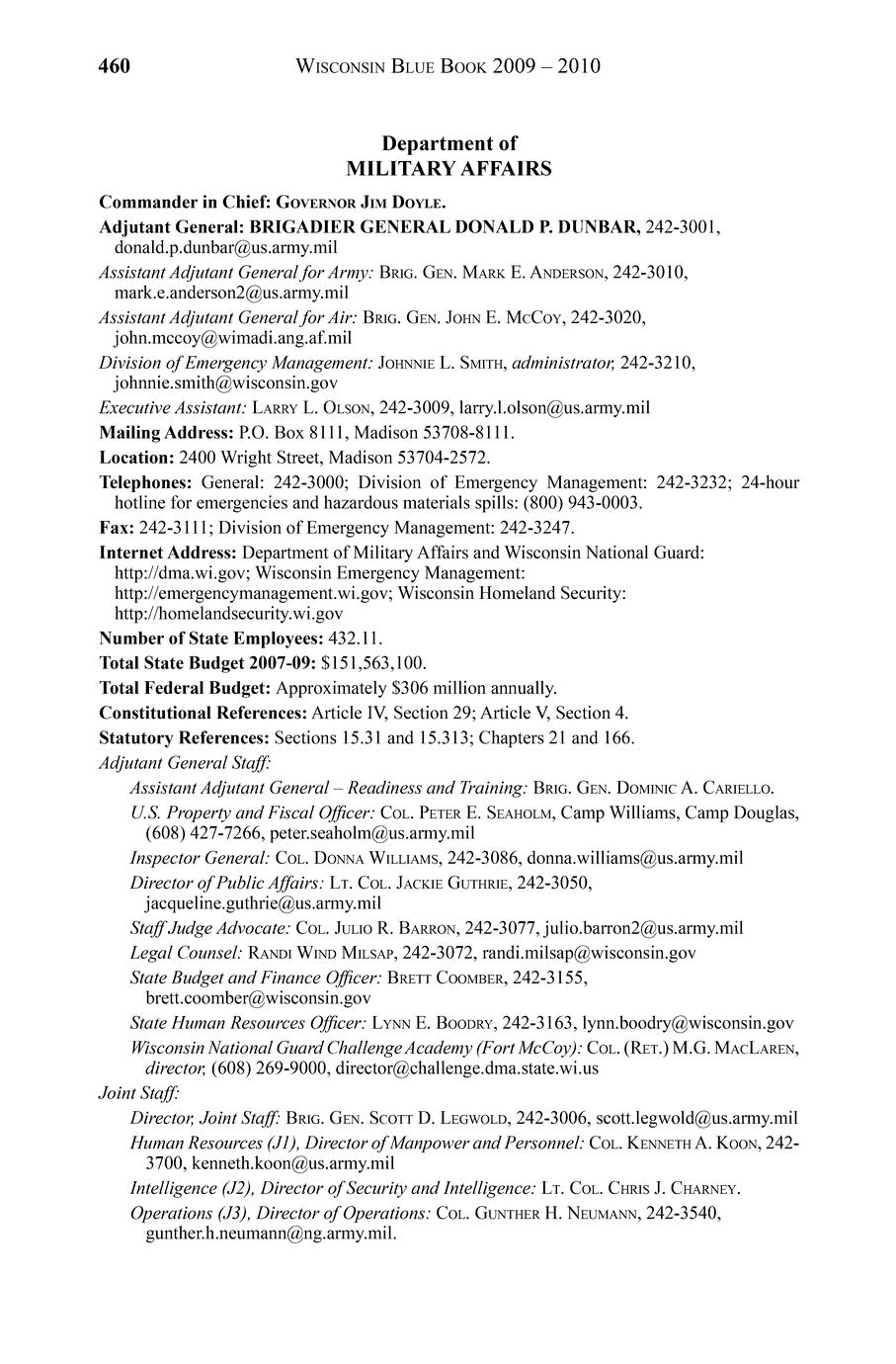 460 WISCONSIN BLUE BOOK 2009 – 2010

Department of
MILITARY AFFAIRS

Commander in Chief: GOVERNOR JIM DOYLE.

Adjutant General: BRIGADIER GENERAL DONALD P. DUNBAR, 242-3001, donald.p.dunbar@us.army.mil

Assistant Adjutant General for Army: BRIG. GEN. MARK E. ANDERSON, 242-3010, mark.e.anderson2@us.army.mil

Assistant Adjutant General for Air: BRIG. GEN. JOHN E. MCCOY, 242-3020, john.mccoy@wimadi.ang.af.mil

Division of Emergency Management: JOHNNIE L. SMITH, administrator, 242-3210, johnnie.smith@wisconsin.gov

Executive Assistant: LARRY L. OLSON, 242-3009, larry.l.olson@us.army.mil

Mailing Address: P.O. Box 8111, Madison 53708-8111.

Location: 2400 Wright Street, Madison 53704-2572.

Telephones: General: 242-3000; Division of Emergency Management: 242-3232; 24-hour hotline for emergencies and hazardous materials spills: (800) 943-0003.

Fax: 242-3111; Division of Emergency Management: 242-3247.

Internet Address: Department of Military Affairs and Wisconsin National Guard: http://dma.wi.gov; Wisconsin Emergency Management: http://emergencymanagement.wi.gov; Wisconsin Homeland Security: http://homelandsecurity.wi.gov

Number of State Employees: 432.11.

Total State Budget 2007-09: $151,563,100.

Total Federal Budget: Approximately $306 million annually.

Constitutional References: Article IV, Section 29; Article V, Section 4.

Statutory References: Sections 15.31 and 15.313; Chapters 21 and 166.

Adjutant General Staff:

Assistant Adjutant General – Readiness and Training: BRIG. GEN. DOMINIC A. CARIELLO.

U.S. Property and Fiscal Officer: COL. PETER E. SEAHOLM, Camp Williams, Camp Douglas, (608) 427-7266, peter.seaholm@us.army.mil

Inspector General: COL. DONNA WILLIAMS, 242-3086, donna.williams@us.army.mil

Director of Public Affairs: LT. COL. JACKIE GUTHRIE, 242-3050, jacqueline.guthrie@us.army.mil

Staff Judge Advocate: COL. JULIO R. BARRON, 242-3077, julio.barron2@us.army.mil

Legal Counsel: RANDI WIND MILSAP, 242-3072, randi.milsap@wisconsin.gov

State Budget and Finance Officer: BRETT COOMBER, 242-3155, brett.coomber@wisconsin.gov

State Human Resources Officer: LYNN E. BOODRY, 242-3163, lynn.boodry@wisconsin.gov

Wisconsin National Guard Challenge Academy (Fort McCoy): COL. (RET.) M.G. MACLAREN, director, (608) 269-9000, director@challenge.dma.state.wi.us

Joint Staff:

Director, Joint Staff: BRIG. GEN. SCOTT D. LEGWOLD, 242-3006, scott.legwold@us.army.mil

Human Resources (J1), Director of Manpower and Personnel: COL. KENNETH A. KOON, 242-3700, kenneth.koon@us.army.mil

Intelligence (J2), Director of Security and Intelligence: LT. COL. CHRIS J. CHARNEY.

Operations (J3), Director of Operations: COL. GUNTHER H. NEUMANN, 242-3540, gunther.h.neumann@ng.army.mil.